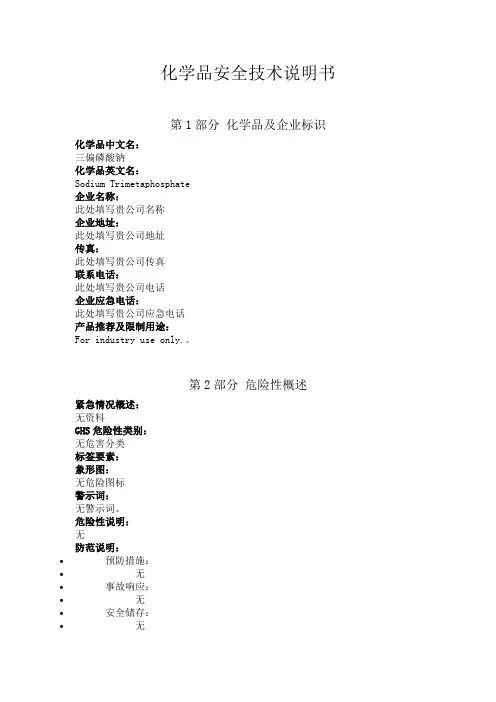 化学品安全技术说明书

第 1 部分 化学品及企业标识

化学品中文名:
三偏磷酸钠
化学品英文名:
Sodium Trimetaphosphate
企业名称:
此处填写贵公司名称
企业地址:
此处填写贵公司地址
传真:
此处填写贵公司传真
联系电话:
此处填写贵公司电话
企业应急电话:
此处填写贵公司应急电话
产品推荐及限制用途:
For industry use only.。

第 2 部分 危险性概述

紧急情况概述:
无资料
GHS 危险性类别:
无危害分类
标签要素:
象形图:
无危险图标
警示词:
无警示词。
危险性说明:
无
防范说明:
• 预防措施:
• 无
• 事故响应:
• 无
• 安全储存:
• 无